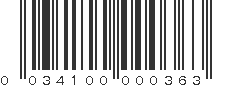 0 034100 000363